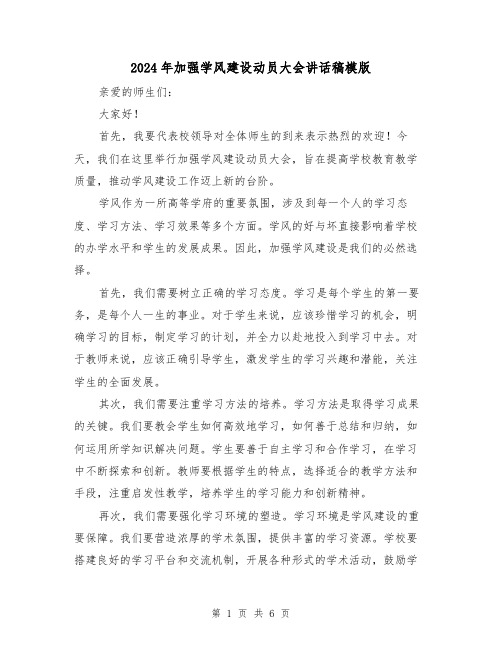 2024年加强学风建设动员大会讲话稿模版

亲爱的师生们:

大家好!

首先，我要代表校领导对全体师生的到来表示热烈的欢迎！今天，我们在这里举行加强学风建设动员大会，旨在提高学校教育教学质量，推动学风建设工作迈上新的台阶。

学风作为一所高等学府的重要氛围，涉及到每一个人的学习态度、学习方法、学习效果等多个方面。学风的好与坏直接影响着学校的办学水平和学生的发展成果。因此，加强学风建设是我们的必然选择。

首先，我们需要树立正确的学习态度。学习是每个学生的第一要务，是每个人一生的事业。对于学生来说，应该珍惜学习的机会，明确学习的目标，制定学习的计划，并全力以赴地投入到学习中去。对于教师来说，应该正确引导学生，激发学生的学习兴趣和潜能，关注学生的全面发展。

其次，我们需要注重学习方法的培养。学习方法是取得学习成果的关键。我们要教会学生如何高效地学习，如何善于总结和归纳，如何运用所学知识解决问题。学生要善于自主学习和合作学习，在学习中不断探索和创新。教师要根据学生的特点，选择适合的教学方法和手段，注重启发性教学，培养学生的学习能力和创新精神。

再次，我们需要强化学习环境的塑造。学习环境是学风建设的重要保障。我们要营造浓厚的学术氛围，提供丰富的学习资源。学校要搭建良好的学习平台和交流机制，开展各种形式的学术活动，鼓励学

第 1 页 共 6 页